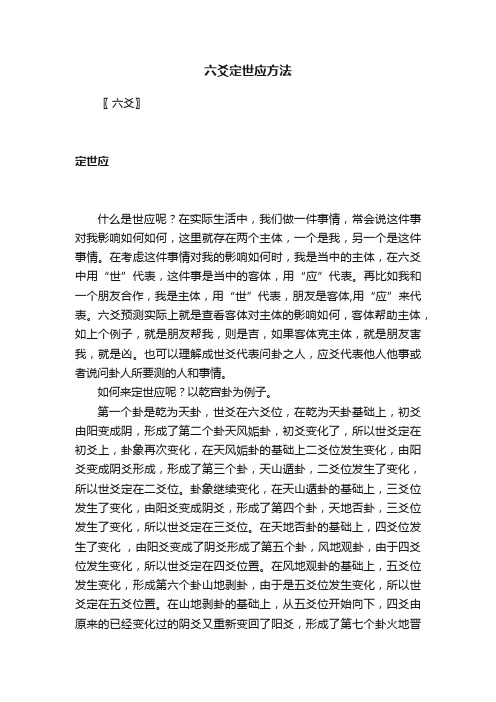 六爻定世应方法

〖六爻〗

定世应

什么是世应呢？在实际生活中，我们做一件事情，常会说这件事对我影响如何如何，这里就存在两个主体，一个是我，另一个是这件事情。在考虑这件事情对我的影响如何时，我是当中的主体，在六爻中用“世”代表，这件事是当中的客体，用“应”代表。再比如我和一个朋友合作，我是主体，用“世”代表，朋友是客体,用“应”来代表。六爻预测实际上就是查看客体对主体的影响如何，客体帮助主体，如上个例子，就是朋友帮我，则是吉，如果客体克主体，就是朋友害我，就是凶。也可以理解成世爻代表问卦之人，应爻代表他人他事或者说问卦人所要测的人和事情。

如何来定世应呢？以乾宫卦为例子。

第一个卦是乾为天卦，世爻在六爻位，在乾为天卦基础上，初爻由阳变成阴，形成了第二个卦天风姤卦，初爻变化了，所以世爻定在初爻上，卦象再次变化，在天风姤卦的基础上二爻位发生变化，由阳爻变成阴爻形成，形成了第三个卦，天山遁卦，二爻位发生了变化，所以世爻定在二爻位。卦象继续变化，在天山遁卦的基础上，三爻位发生了变化，由阳爻变成阴爻，形成了第四个卦，天地否卦，三爻位发生了变化，所以世爻定在三爻位。在天地否卦的基础上，四爻位发生了变化，由阳爻变成了阴爻形成了第五个卦，风地观卦，由于四爻位发生变化，所以世爻定在四爻位置。在风地观卦的基础上，五爻位发生变化，形成第六个卦山地剥卦，由于是五爻位发生变化，所以世爻定在五爻位置。在山地剥卦的基础上，从五爻位开始向下，四爻由原来的已经变化过的阴爻又重新变回了阳爻，形成了第七个卦火地晋